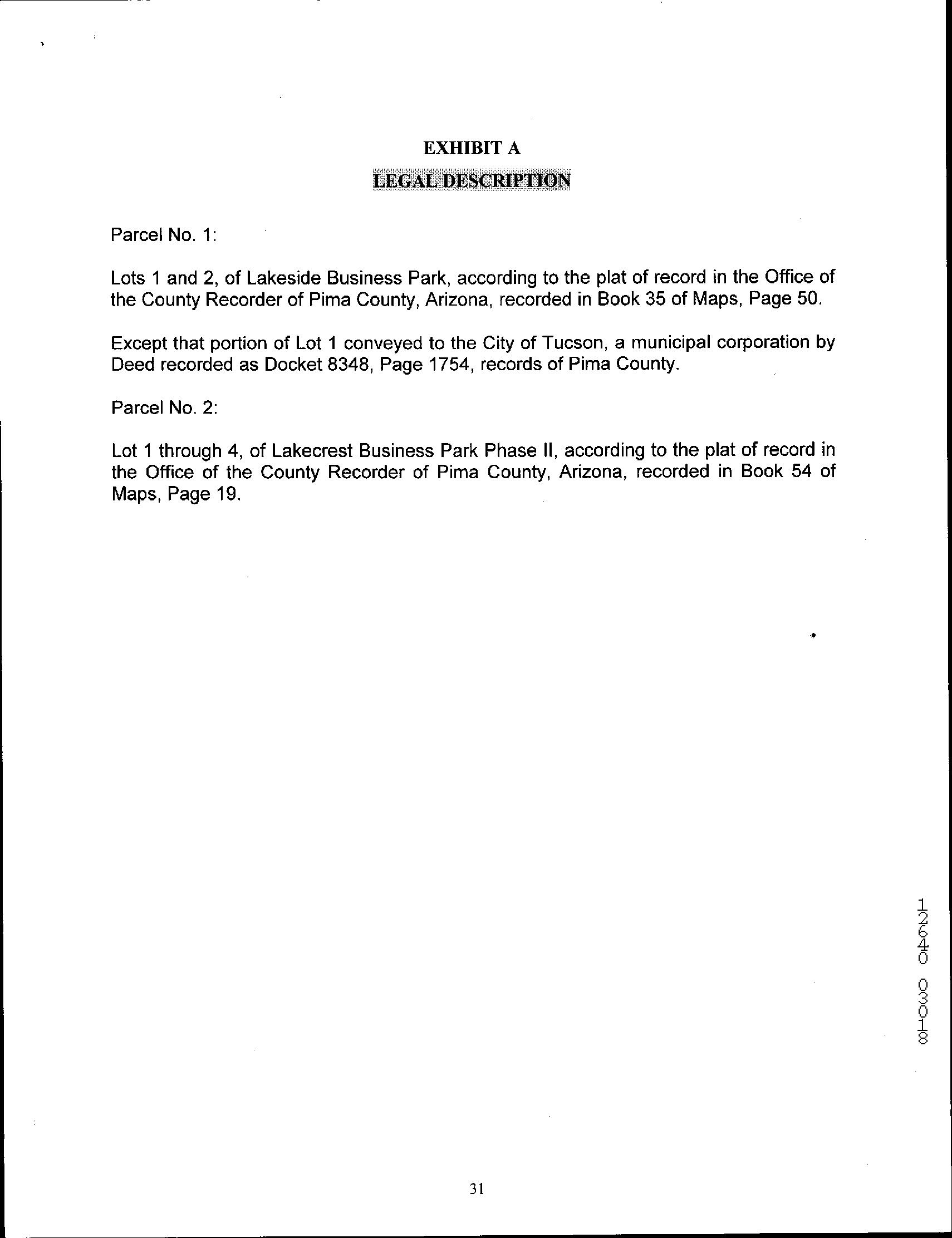 EXHIBIT A

LEGAL DESCRIPTION

Parcel No. 1:

Lots 1 and 2, of Lakeside Business Park, according to the plat of record in the Office of the County Recorder of Pima County, Arizona, recorded in Book 35 of Maps, Page 50.

Except that portion of Lot 1 conveyed to the City of Tucson, a municipal corporation by Deed recorded as Docket 8348, Page 1754, records of Pima County.

Parcel No. 2:

Lot 1 through 4, of Lakecrest Business Park Phase II, according to the plat of record in the Office of the County Recorder of Pima County, Arizona, recorded in Book 54 of Maps, Page 19.

12640 03018

31